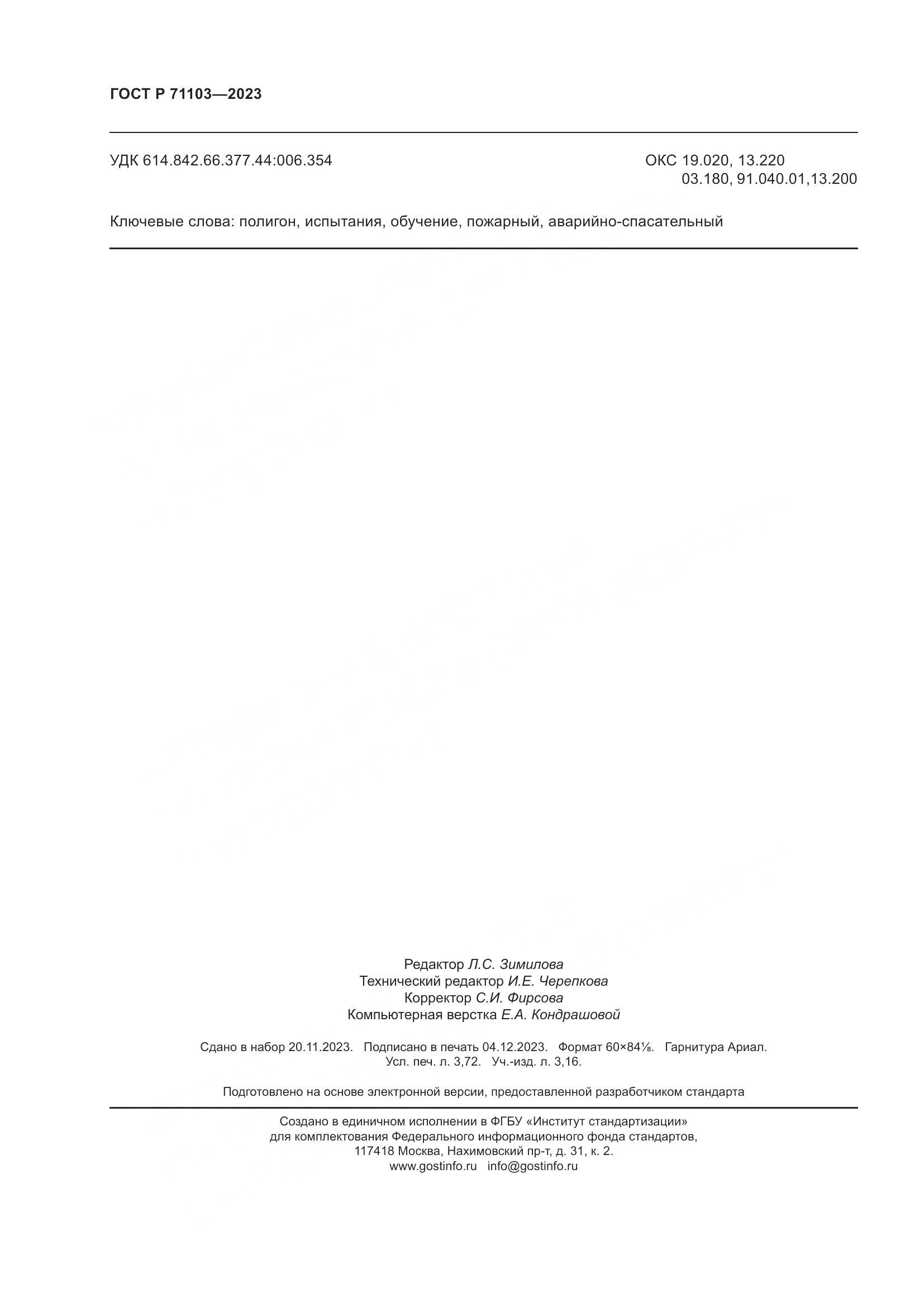 ГОСТ Р 71103—2023

УДК 614.842.66.377.44:006.354

ОКС 19.020, 13.220
03.180, 91.040.01,13.200

Ключевые слова: полигон, испытания, обучение, пожарный, аварийно-спасательный

Редактор Л.С. Зимилова
Технический редактор И.Е. Черепкова
Корректор С.И. Фирсова
Компьютерная верстка Е.А. Кондрашовой

Сдано в набор 20.11.2023. Подписано в печать 04.12.2023. Формат 60×84⅛. Гарнитура Ариал.
Усл. печ. л. 3,72. Уч.-изд. л. 3,16.

Подготовлено на основе электронной версии, предоставленной разработчиком стандарта

Создано в единичном исполнении в ФГБУ «Институт стандартизации»
для комплектования Федерального информационного фонда стандартов,
117418 Москва, Нахимовский пр-т, д. 31, к. 2.
www.gostinfo.ru info@gostinfo.ru